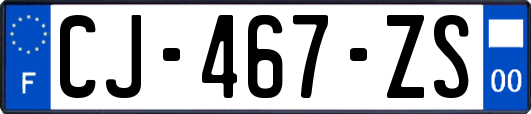 F
CJ-467-ZS
00